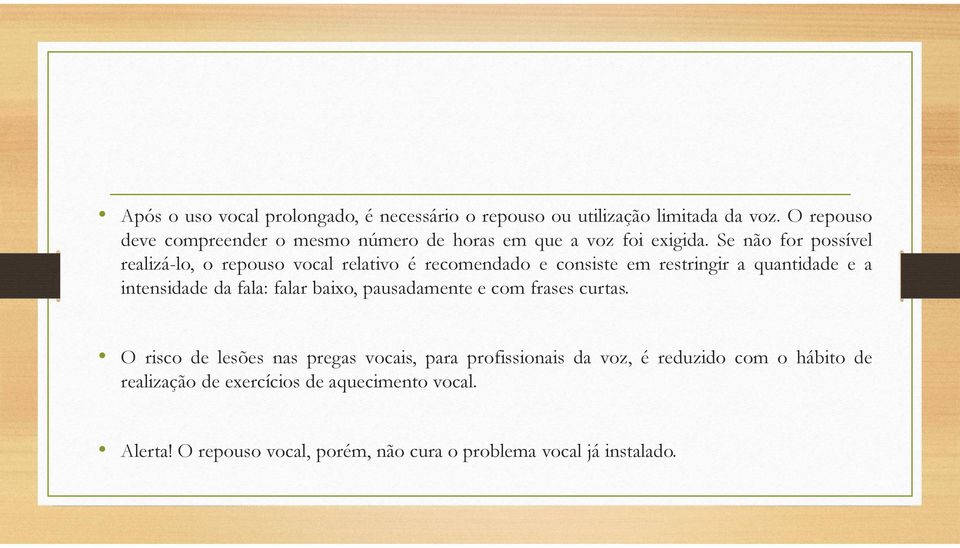 • Após o uso vocal prolongado, é necessário o repouso ou utilização limitada da voz. O repouso deve compreender o mesmo número de horas em que a voz foi exigida. Se não for possível realizá-lo, o repouso vocal relativo é recomendado e consiste em restringir a quantidade e a intensidade da fala: falar baixo, pausadamente e com frases curtas.

• O risco de lesões nas pregas vocais, para profissionais da voz, é reduzido com o hábito de realização de exercícios de aquecimento vocal.

• Alerta! O repouso vocal, porém, não cura o problema vocal já instalado.